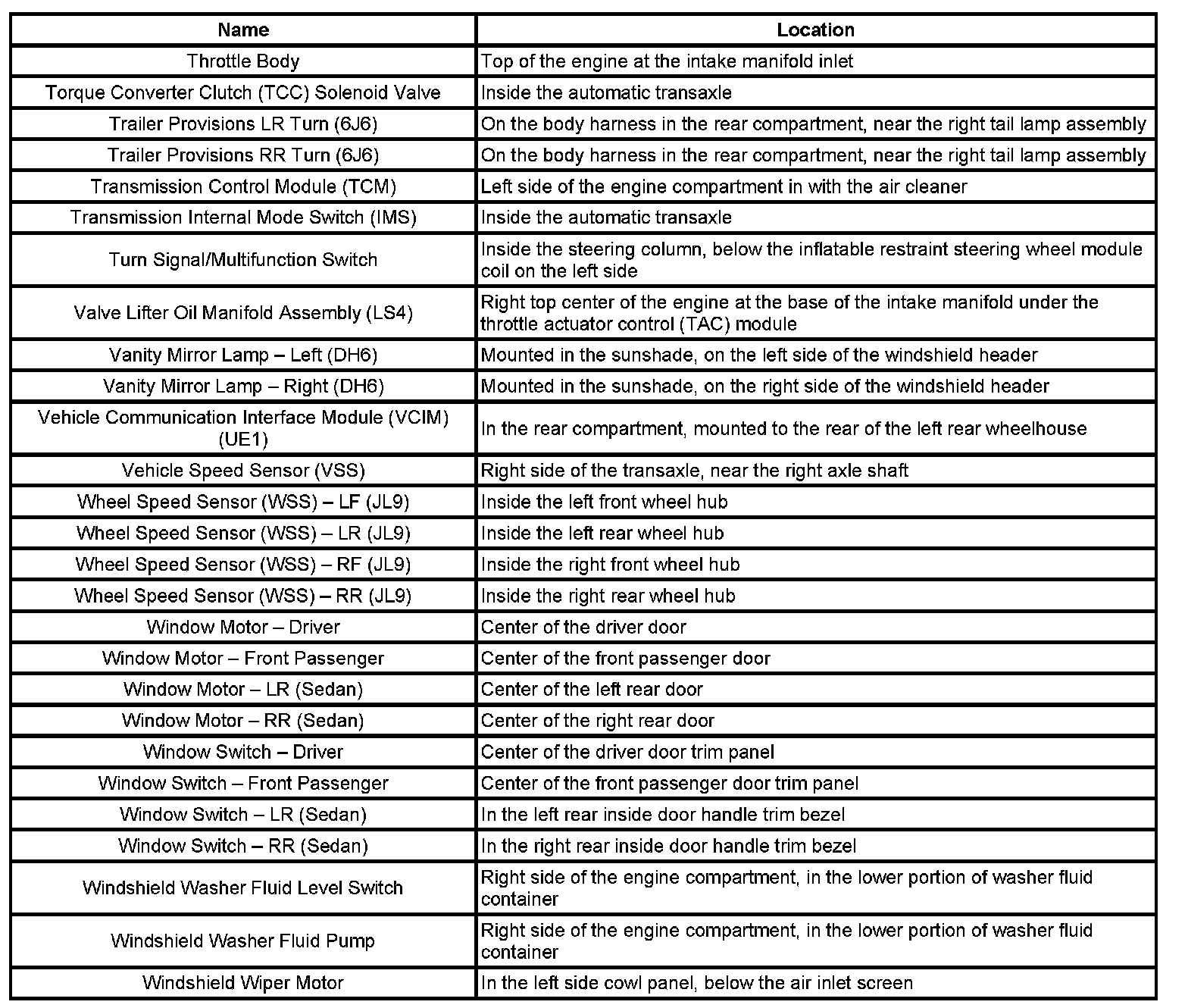 | Name | Location |
|---|---|
| Throttle Body | Top of the engine at the intake manifold inlet |
| Torque Converter Clutch (TCC) Solenoid Valve | Inside the automatic transaxle |
| Trailer Provisions LR Turn (6J6) | On the body harness in the rear compartment, near the right tail lamp assembly |
| Trailer Provisions RR Turn (6J6) | On the body harness in the rear compartment, near the right tail lamp assembly |
| Transmission Control Module (TCM) | Left side of the engine compartment in with the air cleaner |
| Transmission Internal Mode Switch (IMS) | Inside the automatic transaxle |
| Turn Signal/Multifunction Switch | Inside the steering column, below the inflatable restraint steering wheel module coil on the left side |
| Valve Lifter Oil Manifold Assembly (LS4) | Right top center of the engine at the base of the intake manifold under the throttle actuator control (TAC) module |
| Vanity Mirror Lamp – Left (DH6) | Mounted in the sunshade, on the left side of the windshield header |
| Vanity Mirror Lamp – Right (DH6) | Mounted in the sunshade, on the right side of the windshield header |
| Vehicle Communication Interface Module (VCIM) (UE1) | In the rear compartment, mounted to the rear of the left rear wheelhouse |
| Vehicle Speed Sensor (VSS) | Right side of the transaxle, near the right axle shaft |
| Wheel Speed Sensor (WSS) – LF (JL9) | Inside the left front wheel hub |
| Wheel Speed Sensor (WSS) – LR (JL9) | Inside the left rear wheel hub |
| Wheel Speed Sensor (WSS) – RF (JL9) | Inside the right front wheel hub |
| Wheel Speed Sensor (WSS) – RR (JL9) | Inside the right rear wheel hub |
| Window Motor – Driver | Center of the driver door |
| Window Motor – Front Passenger | Center of the front passenger door |
| Window Motor – LR (Sedan) | Center of the left rear door |
| Window Motor – RR (Sedan) | Center of the right rear door |
| Window Switch – Driver | Center of the driver door trim panel |
| Window Switch – Front Passenger | Center of the front passenger door trim panel |
| Window Switch – LR (Sedan) | In the left rear inside door handle trim bezel |
| Window Switch – RR (Sedan) | In the right rear inside door handle trim bezel |
| Windshield Washer Fluid Level Switch | Right side of the engine compartment, in the lower portion of washer fluid container |
| Windshield Washer Fluid Pump | Right side of the engine compartment, in the lower portion of washer fluid container |
| Windshield Wiper Motor | In the left side cowl panel, below the air inlet screen |